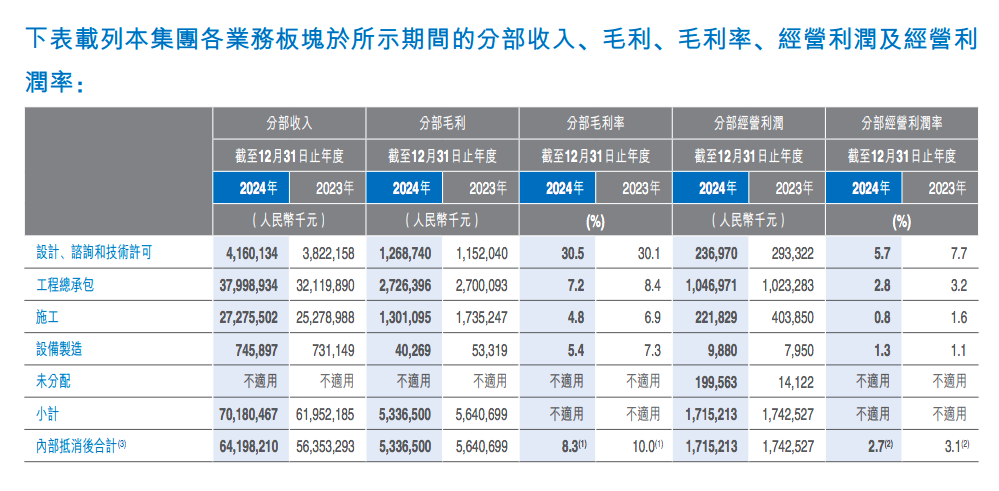 下表載列本集團各業務板塊於所示期間的分部收入、毛利、毛利率、經營利潤及經營利潤率：

| | 分部收入 | | 分部毛利 | | 分部毛利率 | | 分部經營利潤 | | 分部經營利潤率 | |
|---|---|---|---|---|---|---|---|---|---|---|
| | 截至12月31日止年度 | | 截至12月31日止年度 | | 截至12月31日止年度 | | 截至12月31日止年度 | | 截至12月31日止年度 | |
| | 2024年 | 2023年 | 2024年 | 2023年 | 2024年 | 2023年 | 2024年 | 2023年 | 2024年 | 2023年 |
| | (人民幣千元) | | (人民幣千元) | | (%) | | (人民幣千元) | | (%) | |
| 設計、諮詢和技術許可 | 4,160,134 | 3,822,158 | 1,268,740 | 1,152,040 | 30.5 | 30.1 | 236,970 | 293,322 | 5.7 | 7.7 |
| 工程總承包 | 37,998,934 | 32,119,890 | 2,726,396 | 2,700,093 | 7.2 | 8.4 | 1,046,971 | 1,023,283 | 2.8 | 3.2 |
| 施工 | 27,275,502 | 25,278,988 | 1,301,095 | 1,735,247 | 4.8 | 6.9 | 221,829 | 403,850 | 0.8 | 1.6 |
| 設備製造 | 745,897 | 731,149 | 40,269 | 53,319 | 5.4 | 7.3 | 9,880 | 7,950 | 1.3 | 1.1 |
| 未分配 | 不適用 | 不適用 | 不適用 | 不適用 | 不適用 | 不適用 | 199,563 | 14,122 | 不適用 | 不適用 |
| 小計 | 70,180,467 | 61,952,185 | 5,336,500 | 5,640,699 | 不適用 | 不適用 | 1,715,213 | 1,742,527 | 不適用 | 不適用 |
| 內部抵消後合計$^{(3)}$ | 64,198,210 | 56,353,293 | 5,336,500 | 5,640,699 | 8.3$^{(1)}$ | 10.0$^{(1)}$ | 1,715,213 | 1,742,527 | 2.7$^{(2)}$ | 3.1$^{(2)}$ |